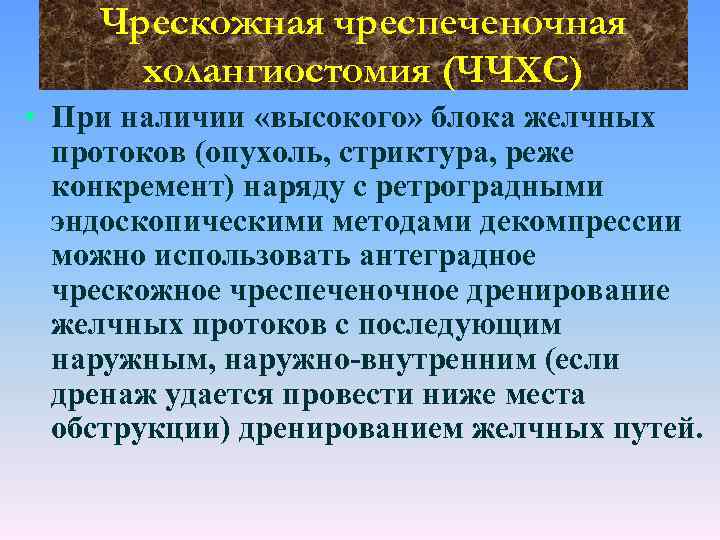 Чрескожная чреспеченочная холангиостомия (ЧЧХС)

• При наличии «высокого» блока желчных протоков (опухоль, стриктура, реже конкремент) наряду с ретроградными эндоскопическими методами декомпрессии можно использовать антеградное чрескожное чреспеченочное дренирование желчных протоков с последующим наружным, наружно-внутренним (если дренаж удается провести ниже места обструкции) дренированием желчных путей.